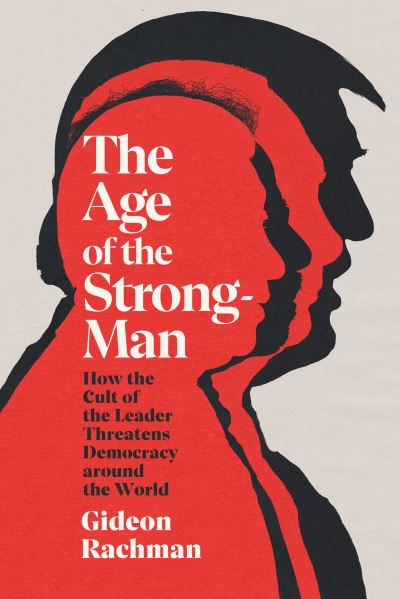 The Age of the Strong-Man

How the Cult of the Leader Threatens Democracy around the World

Gideon Rachman